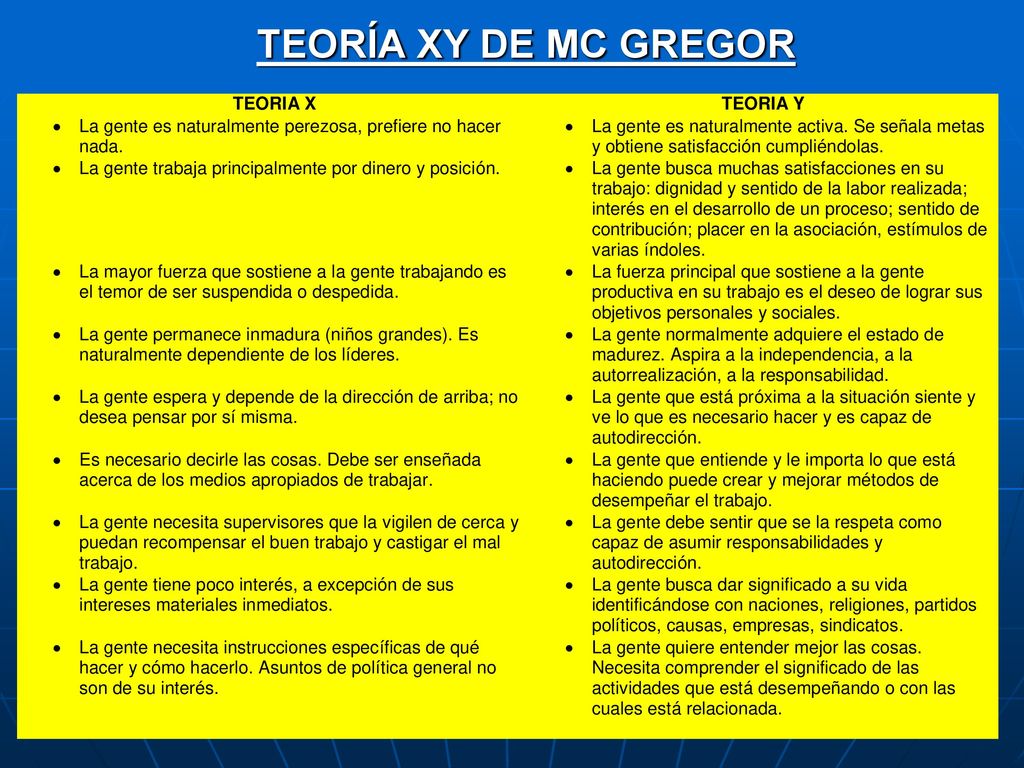 TEORÍA XY DE MC GREGOR

| TEORIA X | TEORIA Y |
|---|---|
| • La gente es naturalmente perezosa, prefiere no hacer nada. | • La gente es naturalmente activa. Se señala metas y obtiene satisfacción cumpliéndolas. |
| • La gente trabaja principalmente por dinero y posición. | • La gente busca muchas satisfacciones en su trabajo: dignidad y sentido de la labor realizada; interés en el desarrollo de un proceso; sentido de contribución; placer en la asociación, estímulos de varias índoles. |
| • La mayor fuerza que sostiene a la gente trabajando es el temor de ser suspendida o despedida. | • La fuerza principal que sostiene a la gente productiva en su trabajo es el deseo de lograr sus objetivos personales y sociales. |
| • La gente permanece inmadura (niños grandes). Es naturalmente dependiente de los líderes. | • La gente normalmente adquiere el estado de madurez. Aspira a la independencia, a la autorrealización, a la responsabilidad. |
| • La gente espera y depende de la dirección de arriba; no desea pensar por sí misma. | • La gente que está próxima a la situación siente y ve lo que es necesario hacer y es capaz de autodirección. |
| • Es necesario decirle las cosas. Debe ser enseñada acerca de los medios apropiados de trabajar. | • La gente que entiende y le importa lo que está haciendo puede crear y mejorar métodos de desempeñar el trabajo. |
| • La gente necesita supervisores que la vigilen de cerca y puedan recompensar el buen trabajo y castigar el mal trabajo. | • La gente debe sentir que se la respeta como capaz de asumir responsabilidades y autodirección. |
| • La gente tiene poco interés, a excepción de sus intereses materiales inmediatos. | • La gente busca dar significado a su vida identificándose con naciones, religiones, partidos políticos, causas, empresas, sindicatos. |
| • La gente necesita instrucciones específicas de qué hacer y cómo hacerlo. Asuntos de política general no son de su interés. | • La gente quiere entender mejor las cosas. Necesita comprender el significado de las actividades que está desempeñando o con las cuales está relacionada. |